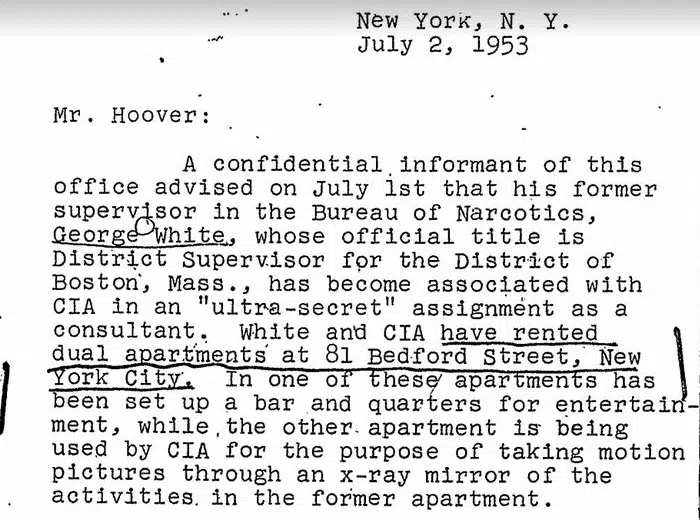 New York, N. Y.
July 2, 1953

Mr. Hoover:

A confidential informant of this office advised on July 1st that his former supervisor in the Bureau of Narcotics, George White, whose official title is District Supervisor for the District of Boston, Mass., has become associated with CIA in an "ultra-secret" assignment as a consultant. White and CIA have rented dual apartments at 81 Bedford Street, New York City. In one of these apartments has been set up a bar and quarters for entertainment, while the other apartment is being used by CIA for the purpose of taking motion pictures through an x-ray mirror of the activities in the former apartment.